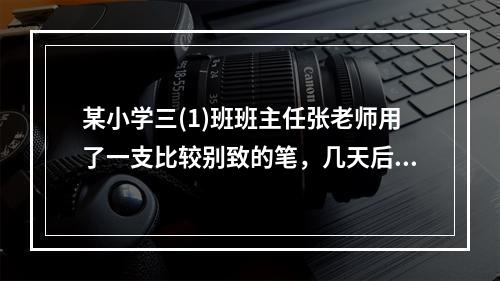 某小学三(1)班班主任张老师用了一支比较别致的笔，几天后...